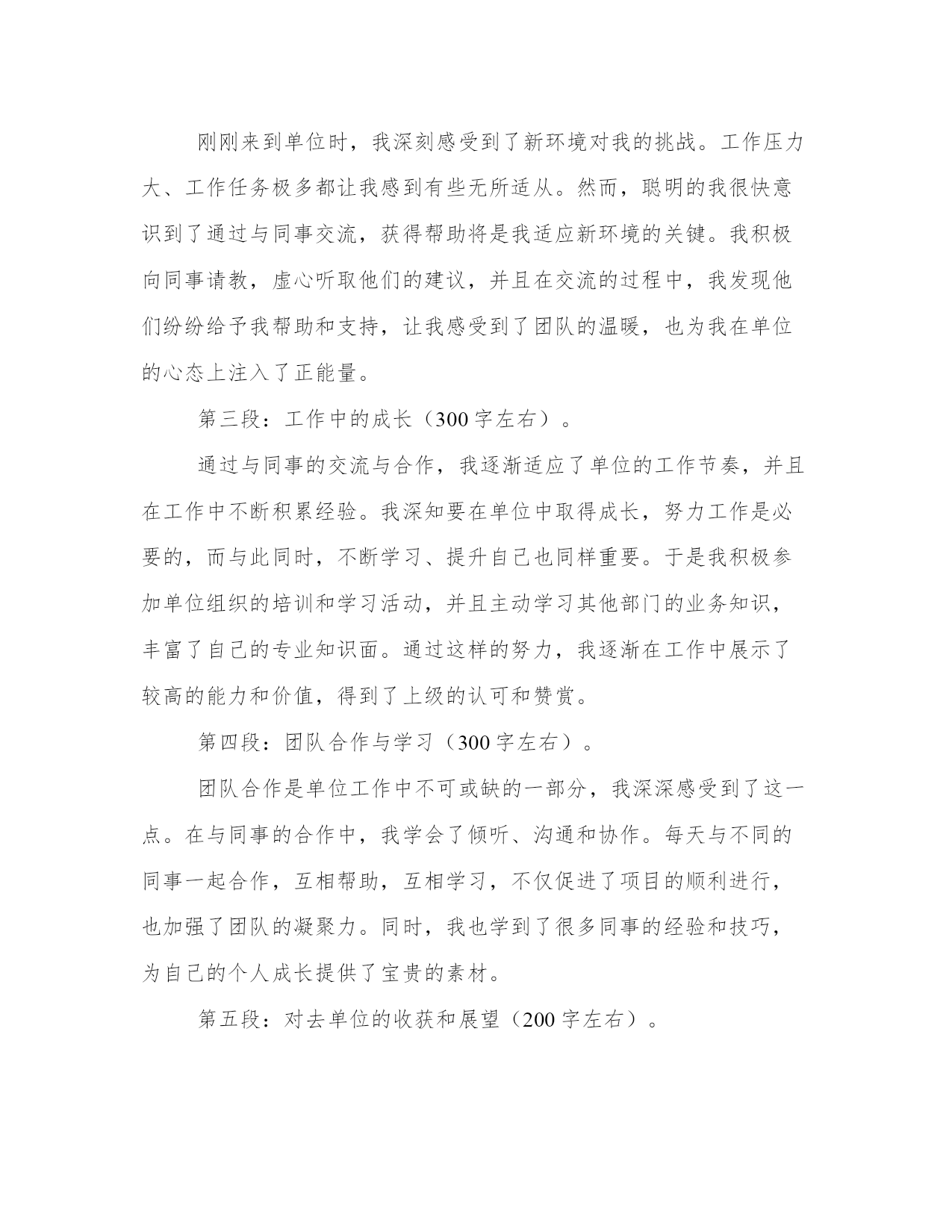 刚刚来到单位时，我深刻感受到了新环境对我的挑战。工作压力大、工作任务极多都让我感到有些无所适从。然而，聪明的我很快意识到了通过与同事交流，获得帮助将是我适应新环境的关键。我积极向同事请教，虚心听取他们的建议，并且在交流的过程中，我发现他们纷纷给予我帮助和支持，让我感受到了团队的温暖，也为我在单位的心态上注入了正能量。

第三段：工作中的成长（300字左右）。

通过与同事的交流与合作，我逐渐适应了单位的工作节奏，并且在工作中不断积累经验。我深知要在单位中取得成长，努力工作是必要的，而与此同时，不断学习、提升自己也同样重要。于是我积极参加单位组织的培训和学习活动，并且主动学习其他部门的业务知识，丰富了自己的专业知识面。通过这样的努力，我逐渐在工作中展示了较高的能力和价值，得到了上级的认可和赞赏。

第四段：团队合作与学习（300字左右）。

团队合作是单位工作中不可或缺的一部分，我深深感受到了这一点。在与同事的合作中，我学会了倾听、沟通和协作。每天与不同的同事一起合作，互相帮助，互相学习，不仅促进了项目的顺利进行，也加强了团队的凝聚力。同时，我也学到了很多同事的经验和技巧，为自己的个人成长提供了宝贵的素材。

第五段：对去单位的收获和展望（200字左右）。